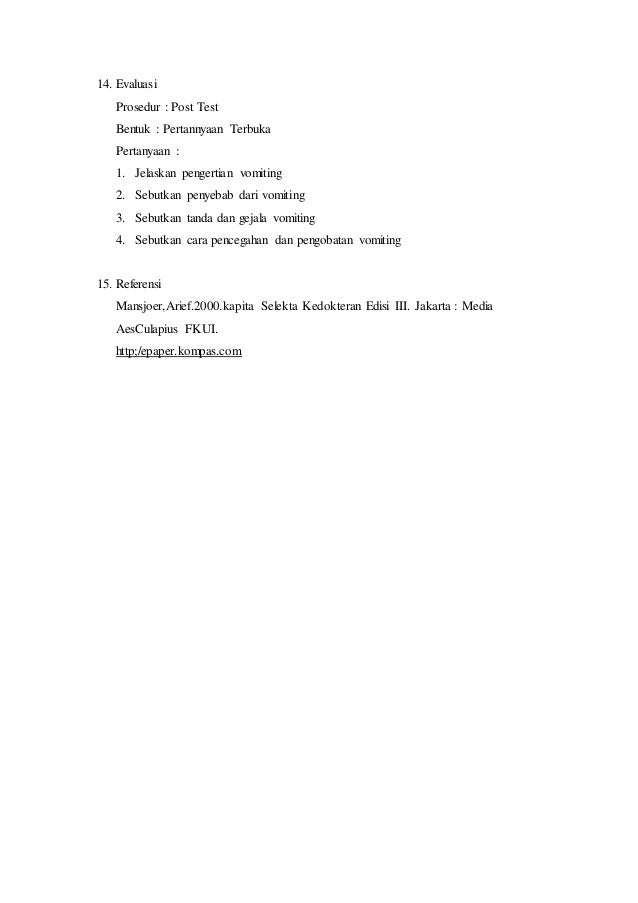 14. Evaluasi

Prosedur : Post Test

Bentuk : Pertannyaan Terbuka

Pertanyaan :

1. Jelaskan pengertian vomiting
2. Sebutkan penyebab dari vomiting
3. Sebutkan tanda dan gejala vomiting
4. Sebutkan cara pencegahan dan pengobatan vomiting

15. Referensi

Mansjoer,Arief.2000.kapita Selekta Kedokteran Edisi III. Jakarta : Media AesCulapius FKUI.

http;/epaper.kompas.com